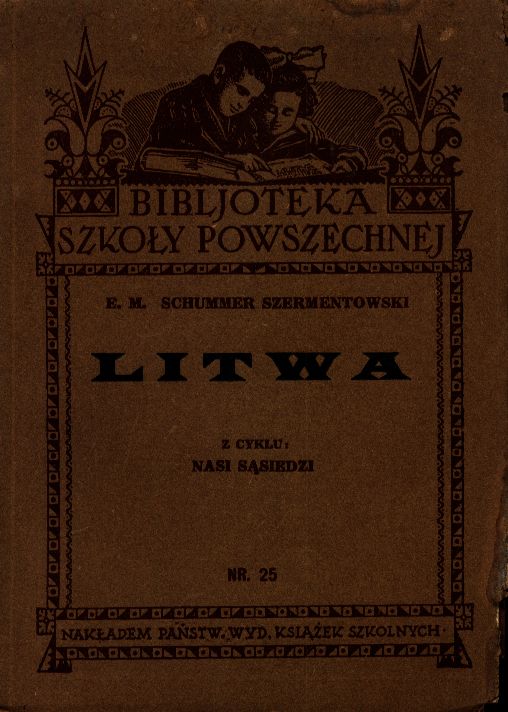 BIBLJOTEKA
SZKOŁY POWSZECHNEJ

E. M. SCHUMMER SZERMENTOWSKI

LITWA

Z CYKLU:
NASI SĄSIEDZI

NR. 25

NAKŁADEM PAŃSTW. WYD. KSIĄŻEK SZKOLNYCH